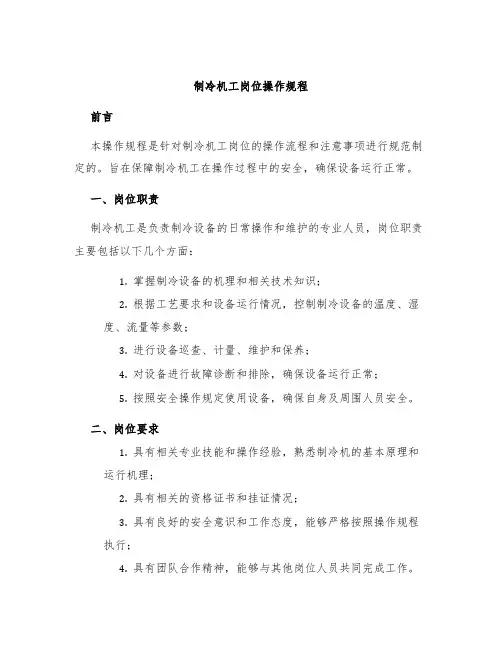 制冷机工岗位操作规程

前言

本操作规程是针对制冷机工岗位的操作流程和注意事项进行规范制定的。旨在保障制冷机工在操作过程中的安全，确保设备运行正常。

一、岗位职责

制冷机工是负责制冷设备的日常操作和维护的专业人员，岗位职责主要包括以下几个方面：

1. 掌握制冷设备的机理和相关技术知识；

2. 根据工艺要求和设备运行情况，控制制冷设备的温度、湿度、流量等参数；

3. 进行设备巡查、计量、维护和保养；

4. 对设备进行故障诊断和排除，确保设备运行正常；

5. 按照安全操作规定使用设备，确保自身及周围人员安全。

二、岗位要求

1. 具有相关专业技能和操作经验，熟悉制冷机的基本原理和运行机理；

2. 具有相关的资格证书和挂证情况；

3. 具有良好的安全意识和工作态度，能够严格按照操作规程执行；

4. 具有团队合作精神，能够与其他岗位人员共同完成工作。